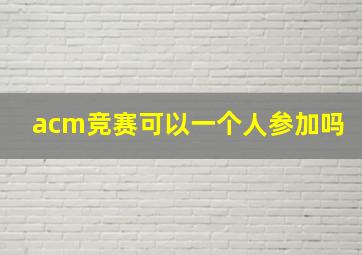 acm竞赛可以一个人参加吗